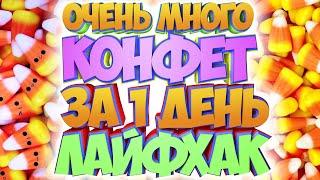 ОЧЕНЬ МНОГО
КОНФЕТ
ЗА 1 ДЕНЬ
ЛАЙФХАК